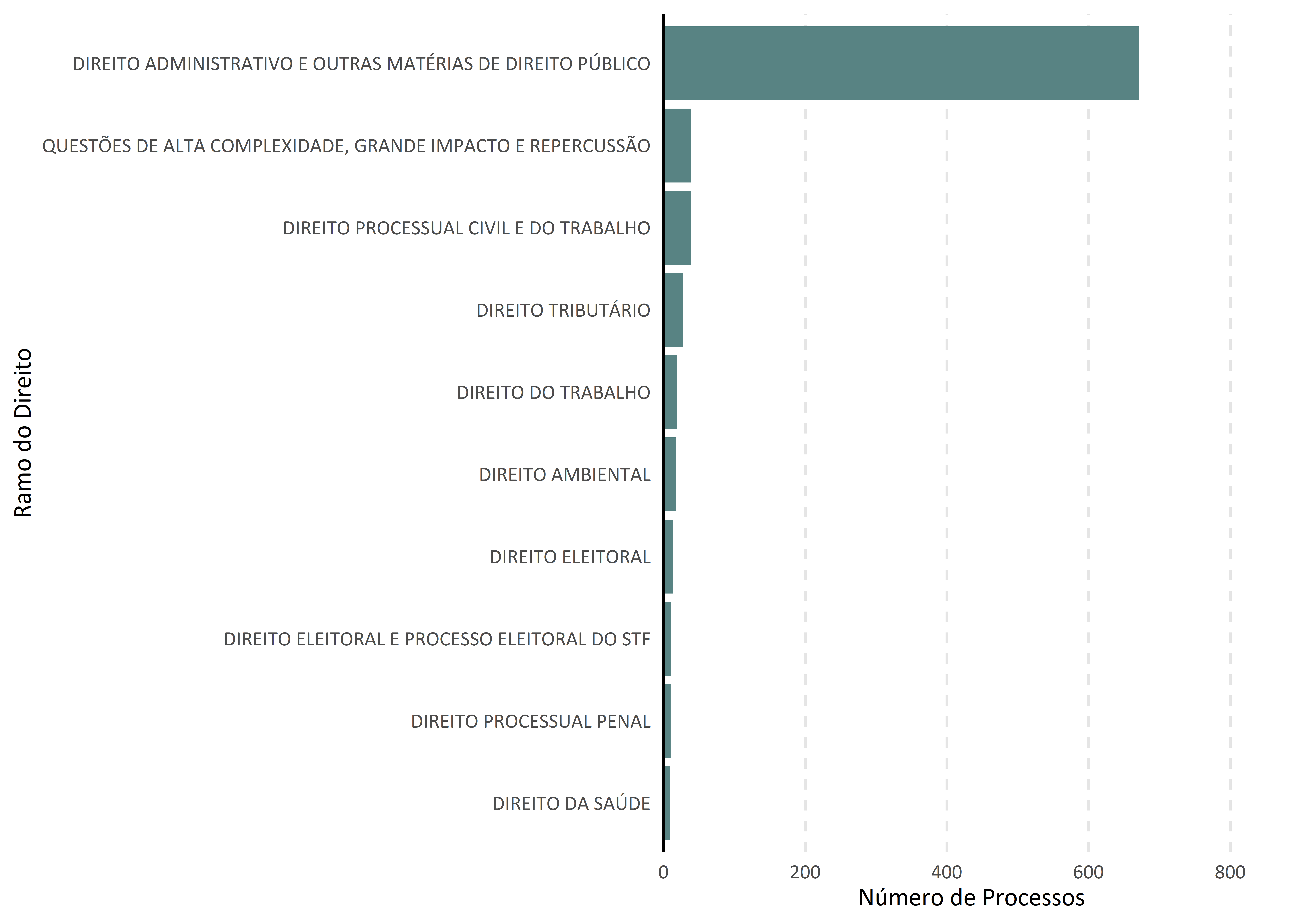 Ramo do Direito

DIREITO ADMINISTRATIVO E OUTRAS MATÉRIAS DE DIREITO PÚBLICO
QUESTÕES DE ALTA COMPLEXIDADE, GRANDE IMPACTO E REPERCUSSÃO
DIREITO PROCESSUAL CIVIL E DO TRABALHO
DIREITO TRIBUTÁRIO
DIREITO DO TRABALHO
DIREITO AMBIENTAL
DIREITO ELEITORAL
DIREITO ELEITORAL E PROCESSO ELEITORAL DO STF
DIREITO PROCESSUAL PENAL
DIREITO DA SAÚDE

0 200 400 600 800
Número de Processos